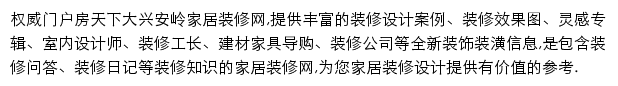 权威门户房天下大兴安岭家居装修网,提供丰富的装修设计案例、装修效果图、灵感专辑、室内设计师、装修工长、建材家具导购、装修公司等全新装饰装潢信息,是包含装修问答、装修日记等装修知识的家居装修网,为您家居装修设计提供有价值的参考.